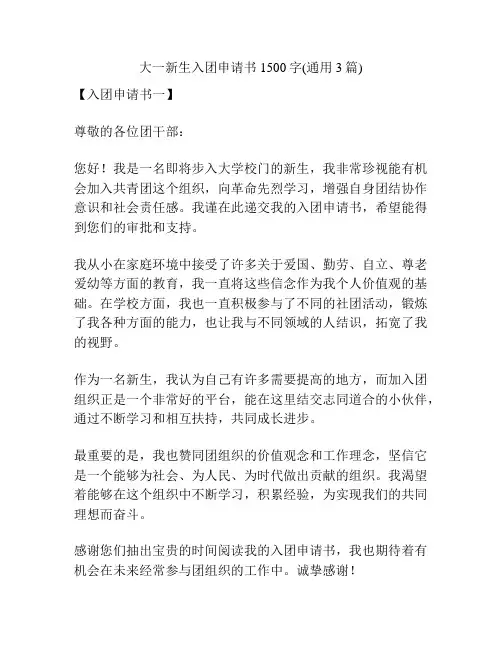 大一新生入团申请书 1500 字(通用 3 篇)

【入团申请书一】

尊敬的各位团干部：

您好！我是一名即将步入大学校门的新生，我非常珍视能有机会加入共青团这个组织，向革命先烈学习，增强自身团结协作意识和社会责任感。我谨在此递交我的入团申请书，希望能得到您们的审批和支持。

我从小在家庭环境中接受了许多关于爱国、勤劳、自立、尊老爱幼等方面的教育，我一直将这些信念作为我个人价值观的基础。在学校方面，我也一直积极参与了不同的社团活动，锻炼了我各种方面的能力，也让我与不同领域的人结识，拓宽了我的视野。

作为一名新生，我认为自己有许多需要提高的地方，而加入团组织正是一个非常好的平台，能在这里结交志同道合的小伙伴，通过不断学习和相互扶持，共同成长进步。

最重要的是，我也赞同团组织的价值观念和工作理念，坚信它是一个能够为社会、为人民、为时代做出贡献的组织。我渴望着能够在这个组织中不断学习，积累经验，为实现我们的共同理想而奋斗。

感谢您们抽出宝贵的时间阅读我的入团申请书，我也期待着有机会在未来经常参与团组织的工作中。诚挚感谢！